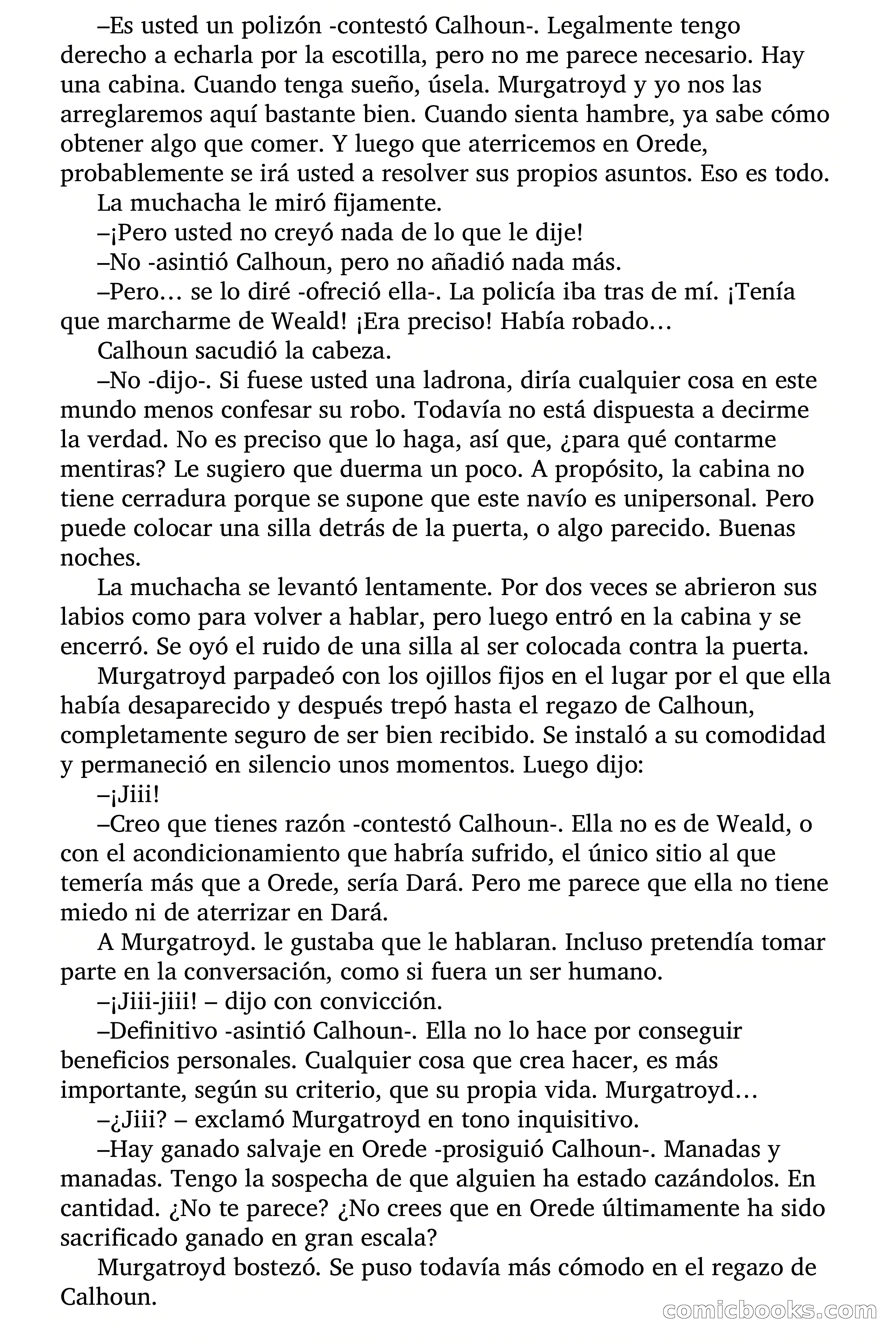 –Es usted un polizón -contestó Calhoun-. Legalmente tengo derecho a echarla por la escotilla, pero no me parece necesario. Hay una cabina. Cuando tenga sueño, úsela. Murgatroyd y yo nos las arreglaremos aquí bastante bien. Cuando sienta hambre, ya sabe cómo obtener algo que comer. Y luego que aterricemos en Orede, probablemente se irá usted a resolver sus propios asuntos. Eso es todo.

La muchacha le miró fijamente.

–¡Pero usted no creyó nada de lo que le dije!

–No -asintió Calhoun, pero no añadió nada más.

–Pero… se lo diré -ofreció ella-. La policía iba tras de mí. ¡Tenía que marcharme de Weald! ¡Era preciso! Había robado…

Calhoun sacudió la cabeza.

–No -dijo-. Si fuese usted una ladrona, diría cualquier cosa en este mundo menos confesar su robo. Todavía no está dispuesta a decirme la verdad. No es preciso que lo haga, así que, ¿para qué contarme mentiras? Le sugiero que duerma un poco. A propósito, la cabina no tiene cerradura porque se supone que este navío es unipersonal. Pero puede colocar una silla detrás de la puerta, o algo parecido. Buenas noches.

La muchacha se levantó lentamente. Por dos veces se abrieron sus labios como para volver a hablar, pero luego entró en la cabina y se encerró. Se oyó el ruido de una silla al ser colocada contra la puerta.

Murgatroyd parpadeó con los ojillos fijos en el lugar por el que ella había desaparecido y después trepó hasta el regazo de Calhoun, completamente seguro de ser bien recibido. Se instaló a su comodidad y permaneció en silencio unos momentos. Luego dijo:

–¡Jiii!

–Creo que tienes razón -contestó Calhoun-. Ella no es de Weald, o con el acondicionamiento que habría sufrido, el único sitio al que temería más que a Orede, sería Dará. Pero me parece que ella no tiene miedo ni de aterrizar en Dará.

A Murgatroyd. le gustaba que le hablaran. Incluso pretendía tomar parte en la conversación, como si fuera un ser humano.

–¡Jiii-jiii! – dijo con convicción.

–Definitivo -asintió Calhoun-. Ella no lo hace por conseguir beneficios personales. Cualquier cosa que crea hacer, es más importante, según su criterio, que su propia vida. Murgatroyd…

–¿Jiii? – exclamó Murgatroyd en tono inquisitivo.

–Hay ganado salvaje en Orede -prosiguió Calhoun-. Manadas y manadas. Tengo la sospecha de que alguien ha estado cazándolos. En cantidad. ¿No te parece? ¿No crees que en Orede últimamente ha sido sacrificado ganado en gran escala?

Murgatroyd bostezó. Se puso todavía más cómodo en el regazo de Calhoun.

comicbooks.com